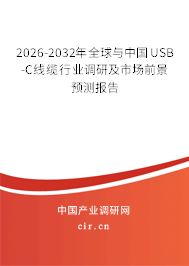 2026-2032年全球与中国USB-C线缆行业调研及市场前景预测报告

中国产业调研网

cir.cn